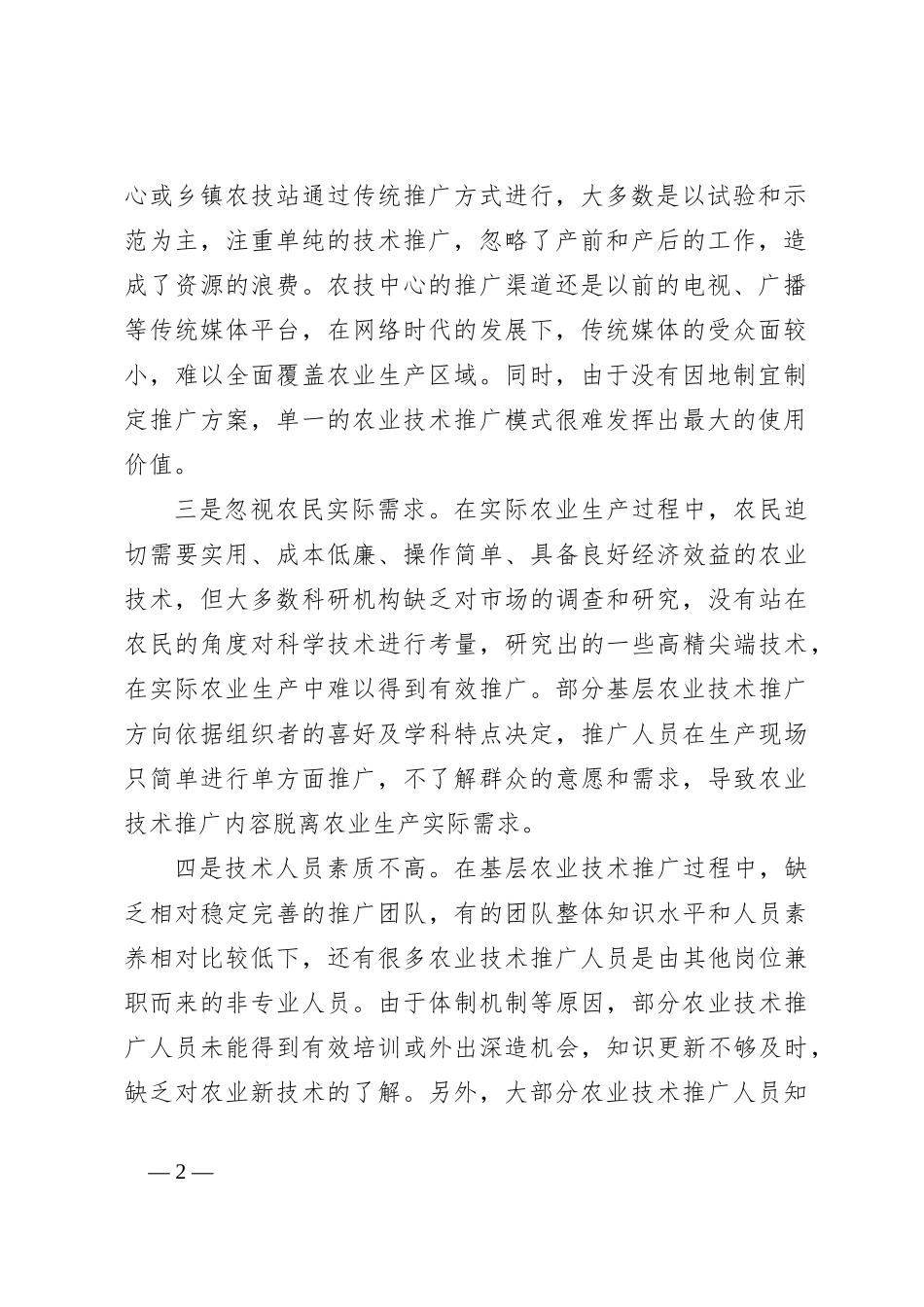 心或乡镇农技站通过传统推广方式进行，大多数是以试验和示范为主，注重单纯的技术推广，忽略了产前和产后的工作，造成了资源的浪费。农技中心的推广渠道还是以前的电视、广播等传统媒体平台，在网络时代的发展下，传统媒体的受众面较小，难以全面覆盖农业生产区域。同时，由于没有因地制宜制定推广方案，单一的农业技术推广模式很难发挥出最大的使用价值。

三是忽视农民实际需求。在实际农业生产过程中，农民迫切需要实用、成本低廉、操作简单、具备良好经济效益的农业技术，但大多数科研机构缺乏对市场的调查和研究，没有站在农民的角度对科学技术进行考量，研究出的一些高精尖端技术，在实际农业生产中难以得到有效推广。部分基层农业技术推广方向依据组织者的喜好及学科特点决定，推广人员在生产现场只简单进行单方面推广，不了解群众的意愿和需求，导致农业技术推广内容脱离农业生产实际需求。

四是技术人员素质不高。在基层农业技术推广过程中，缺乏相对稳定完善的推广团队，有的团队整体知识水平和人员素养相对比较低下，还有很多农业技术推广人员是由其他岗位兼职而来的非专业人员。由于体制机制等原因，部分农业技术推广人员未能得到有效培训或外出深造机会，知识更新不够及时，缺乏对农业新技术的了解。另外，大部分农业技术推广人员知

— 2 —